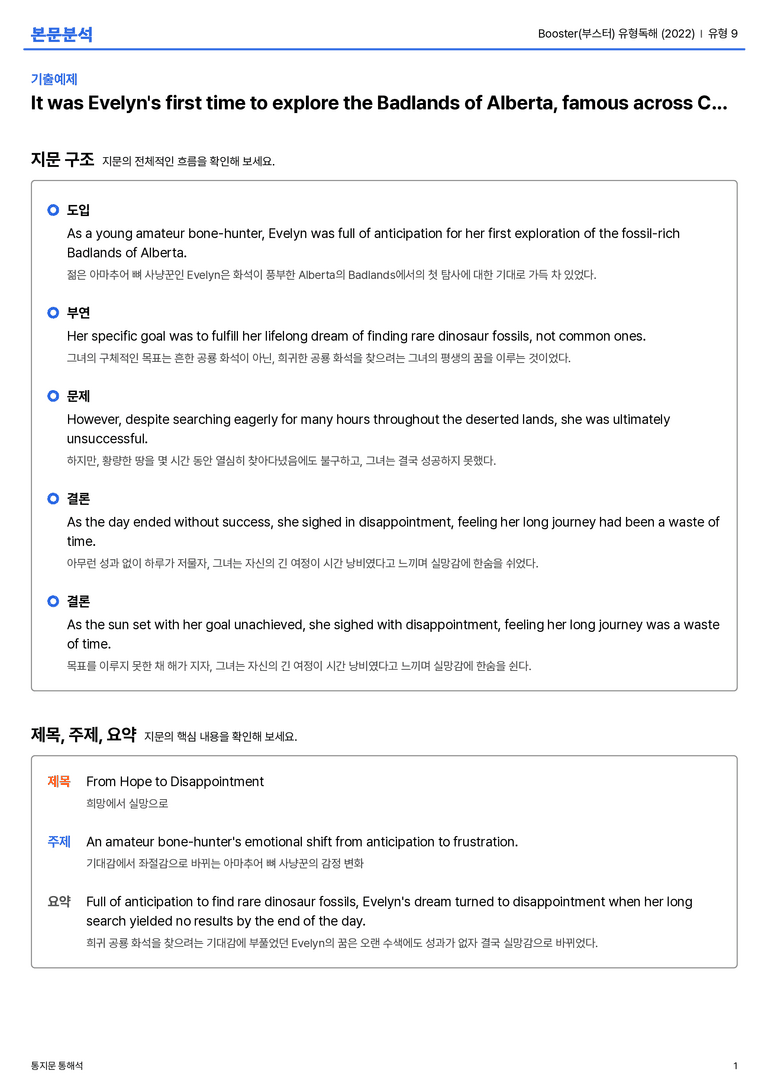 본문분석

Booster(부스터) 유형독해 (2022) | 유형 9

기출예제

It was Evelyn's first time to explore the Badlands of Alberta, famous across C...

지문 구조 지문의 전체적인 흐름을 확인해 보세요.

도입

As a young amateur bone-hunter, Evelyn was full of anticipation for her first exploration of the fossil-rich Badlands of Alberta.

젊은 아마추어 뼈 사냥꾼인 Evelyn은 화석이 풍부한 Alberta의 Badlands에서의 첫 탐사에 대한 기대로 가득 차 있었다.

부연

Her specific goal was to fulfill her lifelong dream of finding rare dinosaur fossils, not common ones.

그녀의 구체적인 목표는 흔한 공룡 화석이 아닌, 희귀한 공룡 화석을 찾으려는 그녀의 평생의 꿈을 이루는 것이었다.

문제

However, despite searching eagerly for many hours throughout the deserted lands, she was ultimately unsuccessful.

하지만, 황량한 땅을 몇 시간 동안 열심히 찾아다녔음에도 불구하고, 그녀는 결국 성공하지 못했다.

결론

As the day ended without success, she sighed in disappointment, feeling her long journey had been a waste of time.

아무런 성과 없이 하루가 저물자, 그녀는 자신의 긴 여정이 시간 낭비였다고 느끼며 실망감에 한숨을 쉬었다.

결론

As the sun set with her goal unachieved, she sighed with disappointment, feeling her long journey was a waste of time.

목표를 이루지 못한 채 해가 지자, 그녀는 자신의 긴 여정이 시간 낭비였다고 느끼며 실망감에 한숨을 쉰다.

제목, 주제, 요약 지문의 핵심 내용을 확인해 보세요.

제목 From Hope to Disappointment
희망에서 실망으로

주제 An amateur bone-hunter's emotional shift from anticipation to frustration.
기대감에서 좌절감으로 바뀌는 아마추어 뼈 사냥꾼의 감정 변화

요약 Full of anticipation to find rare dinosaur fossils, Evelyn's dream turned to disappointment when her long search yielded no results by the end of the day.
희귀 공룡 화석을 찾으려는 기대감에 부풀었던 Evelyn의 꿈은 오랜 수색에도 성과가 없자 결국 실망감으로 바뀌었다.

통지문 통해석

1